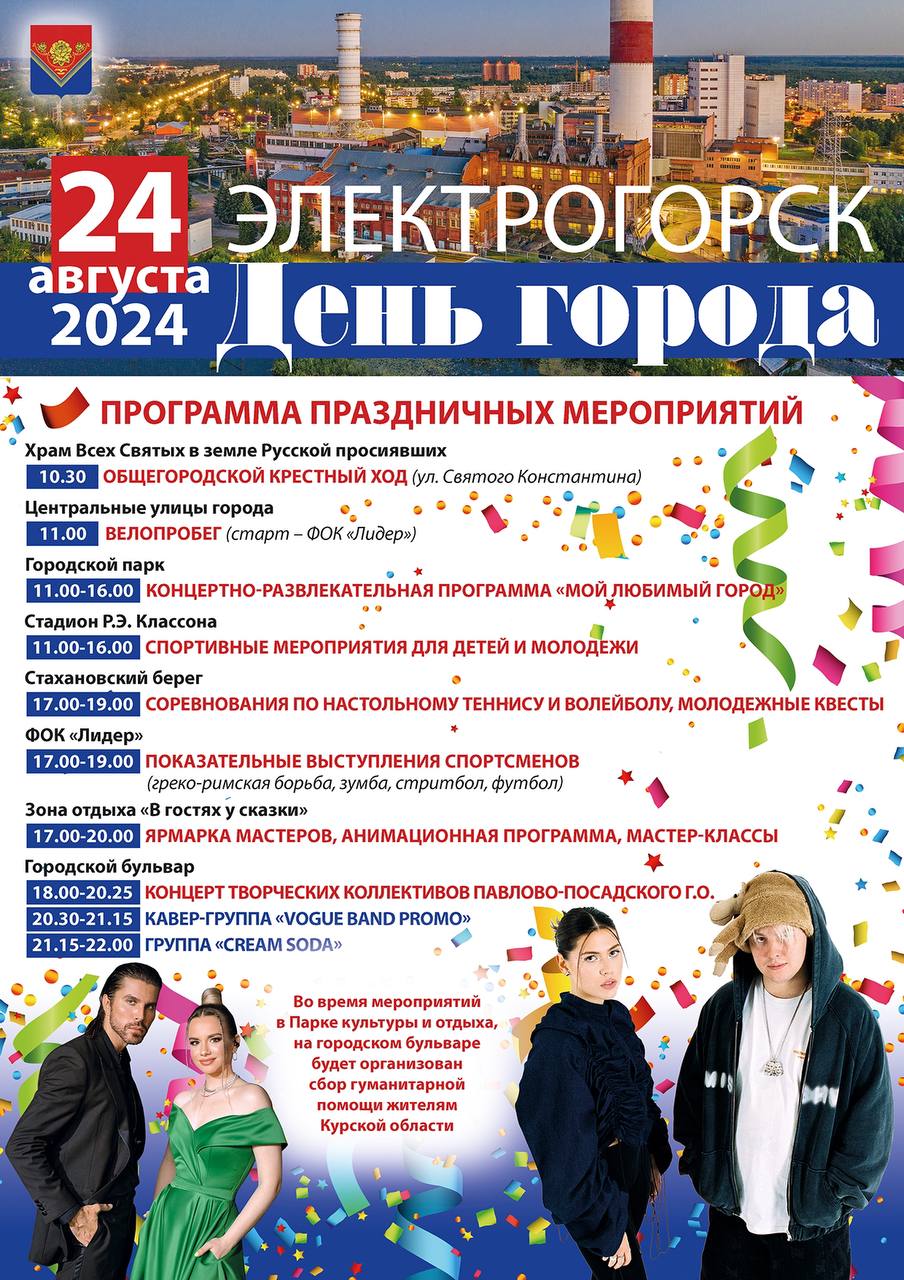 24 августа 2024

ЭЛЕКТРОГОРСК

День города

ПРОГРАММА ПРАЗДНИЧНЫХ МЕРОПРИЯТИЙ

Храм Всех Святых в земле Русской просиявших
10.30 ОБЩЕГОРОДСКОЙ КРЕСТНЫЙ ХОД (ул. Святого Константина)

Центральные улицы города
11.00 ВЕЛОПРОБЕГ (старт – ФОК «Лидер»)

Городской парк
11.00-16.00 КОНЦЕРТНО-РАЗВЛЕКАТЕЛЬНАЯ ПРОГРАММА «МОЙ ЛЮБИМЫЙ ГОРОД»

Стадион Р.Э. Классона
11.00-16.00 СПОРТИВНЫЕ МЕРОПРИЯТИЯ ДЛЯ ДЕТЕЙ И МОЛОДЕЖИ

Стахановский берег
17.00-19.00 СОРЕВНОВАНИЯ ПО НАСТОЛЬНОМУ ТЕННИСУ И ВОЛЕЙБОЛУ, МОЛОДЕЖНЫЕ КВЕСТЫ

ФОК «Лидер»
17.00-19.00 ПОКАЗАТЕЛЬНЫЕ ВЫСТУПЛЕНИЯ СПОРТСМЕНОВ (греко-римская борьба, зумба, стритбол, футбол)

Зона отдыха «В гостях у сказки»
17.00-20.00 ЯРМАРКА МАСТЕРОВ, АНИМАЦИОННАЯ ПРОГРАММА, МАСТЕР-КЛАССЫ

Городской бульвар
18.00-20.25 КОНЦЕРТ ТВОРЧЕСКИХ КОЛЛЕКТИВОВ ПАВЛОВО-ПОСАДСКОГО Г.О.
20.30-21.15 КАВЕР-ГРУППА «VOGUE BAND PROMO»
21.15-22.00 ГРУППА «CREAM SODA»

Во время мероприятий в Парке культуры и отдыха, на городском бульваре будет организован сбор гуманитарной помощи жителям Курской области